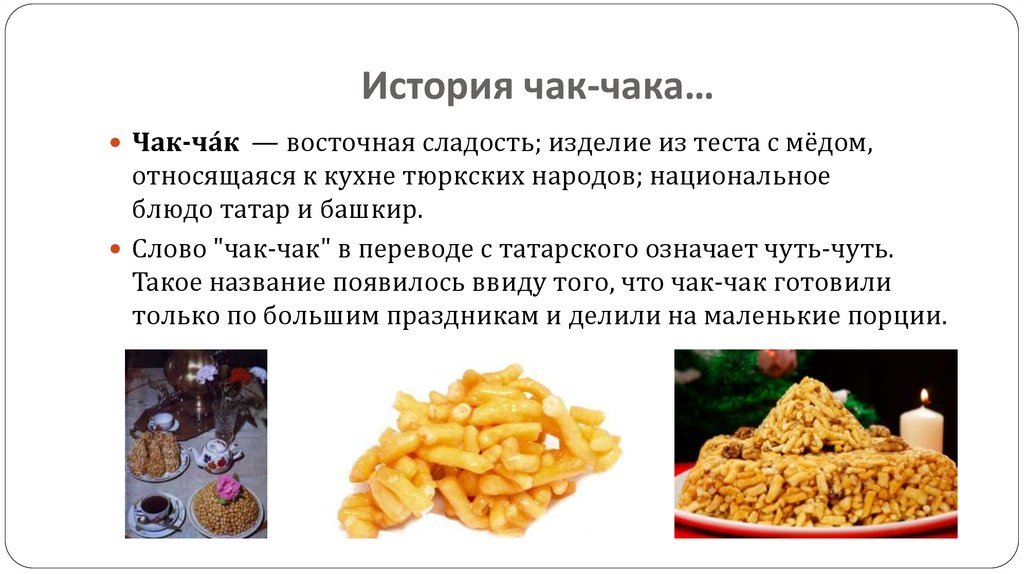 История чак-чака…

• Чак-ча́к — восточная сладость; изделие из теста с мёдом, относящаяся к кухне тюркских народов; национальное блюдо татар и башкир.

• Слово "чак-чак" в переводе с татарского означает чуть-чуть. Такое название появилось ввиду того, что чак-чак готовили только по большим праздникам и делили на маленькие порции.